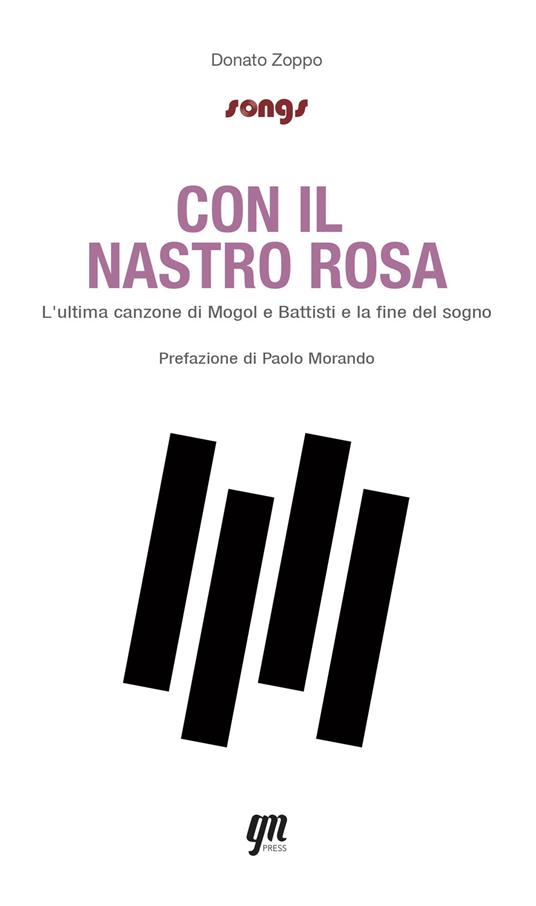 Donato Zoppo

songs

CON IL NASTRO ROSA

L'ultima canzone di Mogol e Battisti e la fine del sogno

Prefazione di Paolo Morando

gm
PRESS